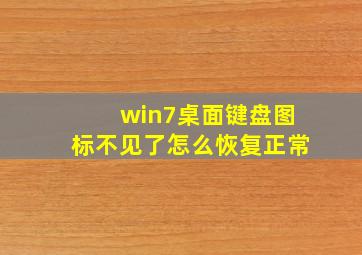 win7桌面键盘图标不见了怎么恢复正常